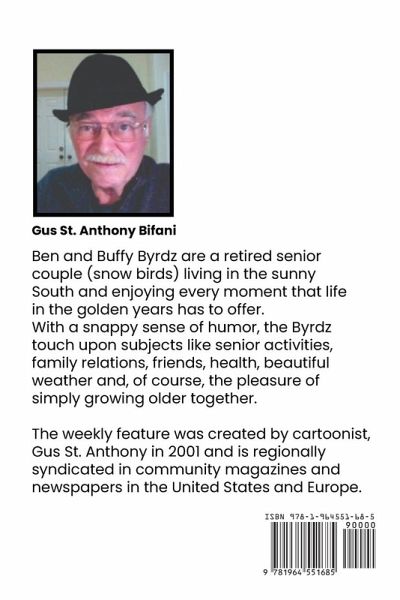 Gus St. Anthony Bifani

Ben and Buffy Byrdz are a retired senior couple (snow birds) living in the sunny South and enjoying every moment that life in the golden years has to offer.
With a snappy sense of humor, the Byrdz touch upon subjects like senior activities, family relations, friends, health, beautiful weather and, of course, the pleasure of simply growing older together.

The weekly feature was created by cartoonist, Gus St. Anthony in 2001 and is regionally syndicated in community magazines and newspapers in the United States and Europe.

ISBN 978-1-964551-68-5
90000
9 781964 551685